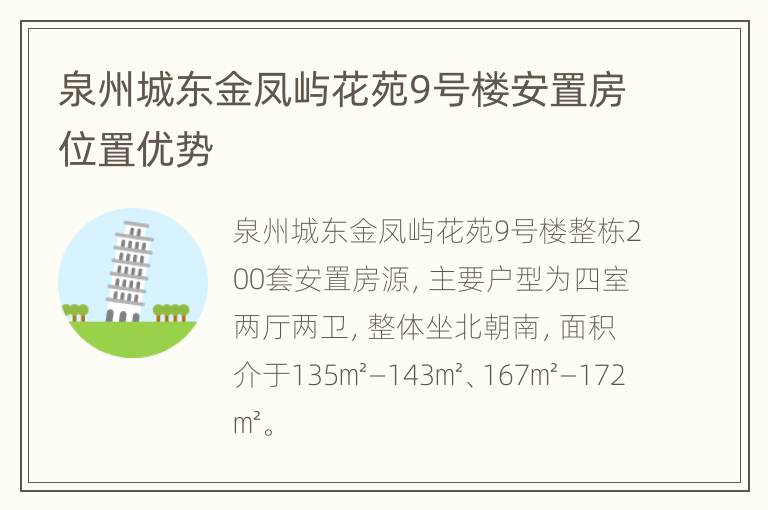 泉州城东金凤屿花苑9号楼安置房位置优势

泉州城东金凤屿花苑9号楼整栋200套安置房源，主要户型为四室两厅两卫，整体坐北朝南，面积介于135m²–143m²、167m²–172m²。